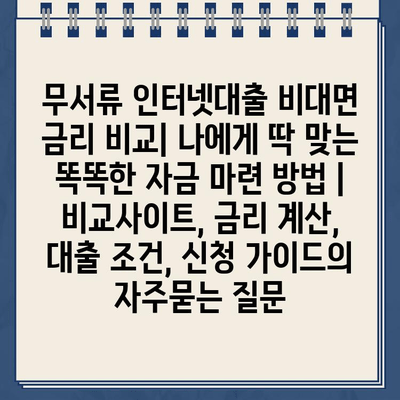 무서류 인터넷대출 비대면 금리 비교| 나에게 딱 맞는 똑똑한 자금 마련 방법 | 비교사이트, 금리 계산, 대출 조건, 신청 가이드의 자주묻는 질문